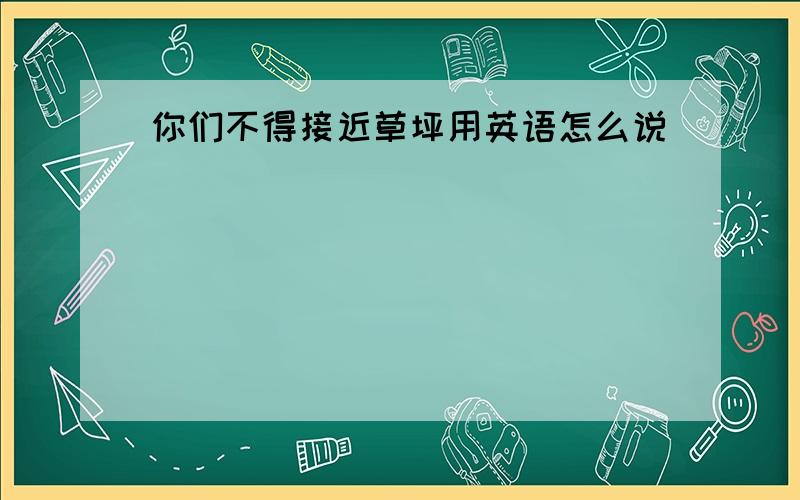 你们不得接近草坪用英语怎么说